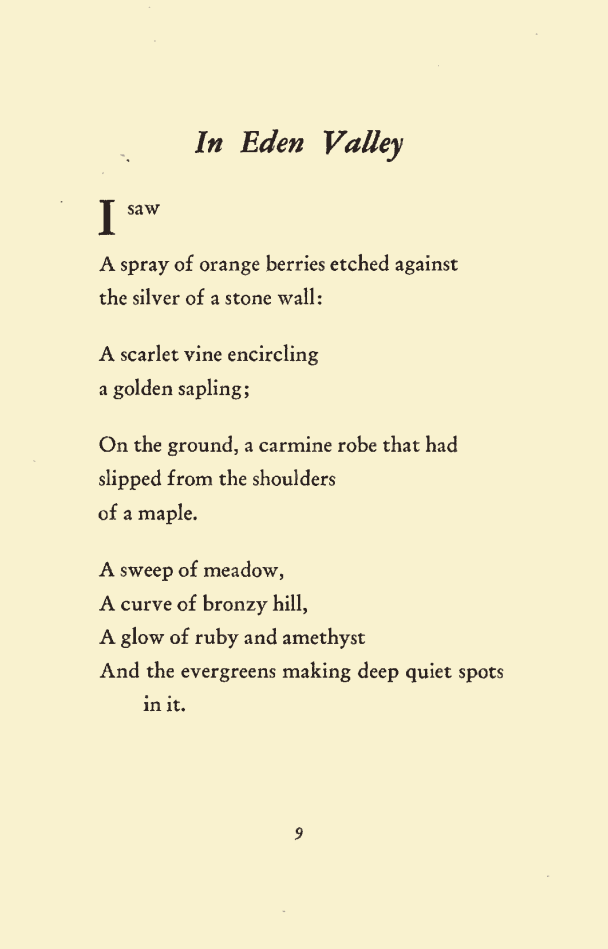 In Eden Valley

I saw
A spray of orange berries etched against
the silver of a stone wall:

A scarlet vine encircling
a golden sapling;

On the ground, a carmine robe that had
slipped from the shoulders
of a maple.

A sweep of meadow,
A curve of bronzy hill,
A glow of ruby and amethyst
And the evergreens making deep quiet spots
in it.

9